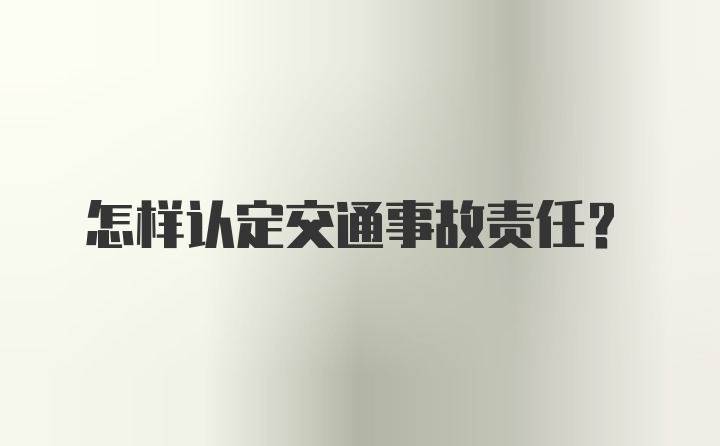 怎样认定交通事故责任？